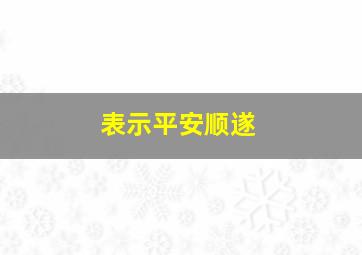 表示平安顺遂